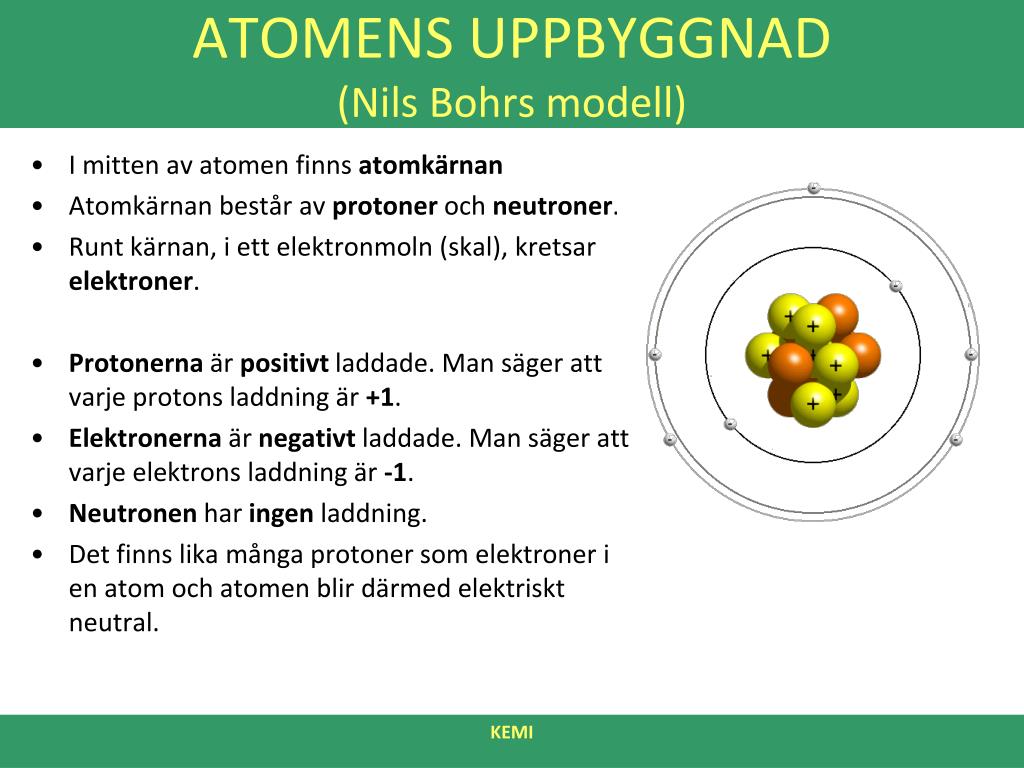 ATOMENS UPPBYGGNAD
(Nils Bohrs modell)

• I mitten av atomen finns atomkärnan
• Atomkärnan består av protoner och neutroner.
• Runt kärnan, i ett elektronmoln (skal), kretsar elektroner.

• Protonerna är positivt laddade. Man säger att varje protons laddning är +1.
• Elektronerna är negativt laddade. Man säger att varje elektrons laddning är -1.
• Neutronen har ingen laddning.
• Det finns lika många protoner som elektroner i en atom och atomen blir därmed elektriskt neutral.

KEMI